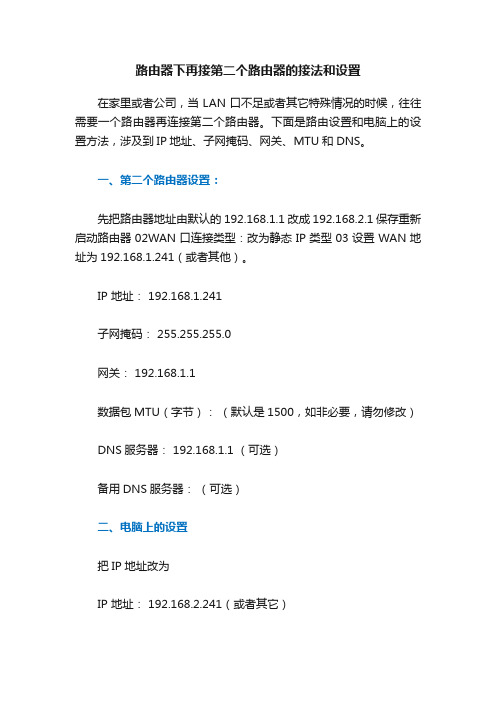 路由器下再接第二个路由器的接法和设置

在家里或者公司，当 LAN 口不足或者其它特殊情况的时候，往往需要一个路由器再连接第二个路由器。下面是路由设置和电脑上的设置方法，涉及到 IP 地址、子网掩码、网关、MTU 和 DNS。

一、第二个路由器设置：

先把路由器地址由默认的 192.168.1.1 改成 192.168.2.1 保存重新启动路由器 02WAN 口连接类型：改为静态 IP 类型 03 设置 WAN 地址为 192.168.1.241（或者其他）。

IP 地址： 192.168.1.241

子网掩码： 255.255.255.0

网关： 192.168.1.1

数据包 MTU（字节）：（默认是 1500，如非必要，请勿修改）

DNS 服务器： 192.168.1.1 （可选）

备用 DNS 服务器：（可选）

二、电脑上的设置

把 IP 地址改为

IP 地址： 192.168.2.241（或者其它）